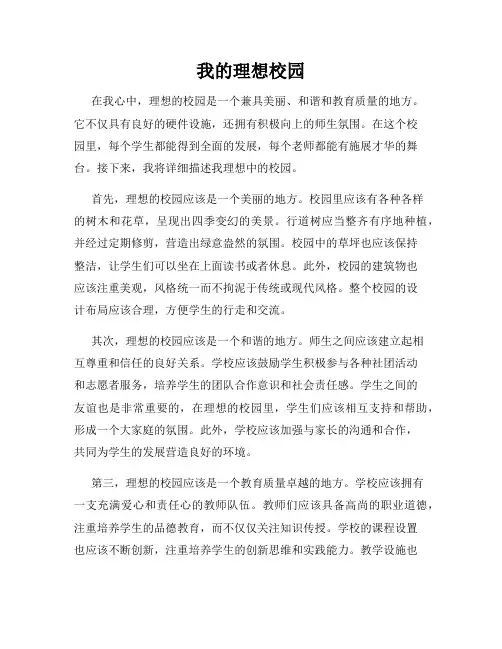 我的理想校园

在我心中，理想的校园是一个兼具美丽、和谐和教育质量的地方。它不仅具有良好的硬件设施，还拥有积极向上的师生氛围。在这个校园里，每个学生都能得到全面的发展，每个老师都能有施展才华的舞台。接下来，我将详细描述我理想中的校园。

首先，理想的校园应该是一个美丽的地方。校园里应该有各种各样的树木和花草，呈现出四季变幻的美景。行道树应当整齐有序地种植，并经过定期修剪，营造出绿意盎然的氛围。校园中的草坪也应该保持整洁，让学生们可以坐在上面读书或者休息。此外，校园的建筑物也应该注重美观，风格统一而不拘泥于传统或现代风格。整个校园的设计布局应该合理，方便学生的行走和交流。

其次，理想的校园应该是一个和谐的地方。师生之间应该建立起相互尊重和信任的良好关系。学校应该鼓励学生积极参与各种社团活动和志愿者服务，培养学生的团队合作意识和社会责任感。学生之间的友谊也是非常重要的，在理想的校园里，学生们应该相互支持和帮助，形成一个大家庭的氛围。此外，学校应该加强与家长的沟通和合作，共同为学生的发展营造良好的环境。

第三，理想的校园应该是一个教育质量卓越的地方。学校应该拥有一支充满爱心和责任心的教师队伍。教师们应该具备高尚的职业道德，注重培养学生的品德教育，而不仅仅关注知识传授。学校的课程设置也应该不断创新，注重培养学生的创新思维和实践能力。教学设施也